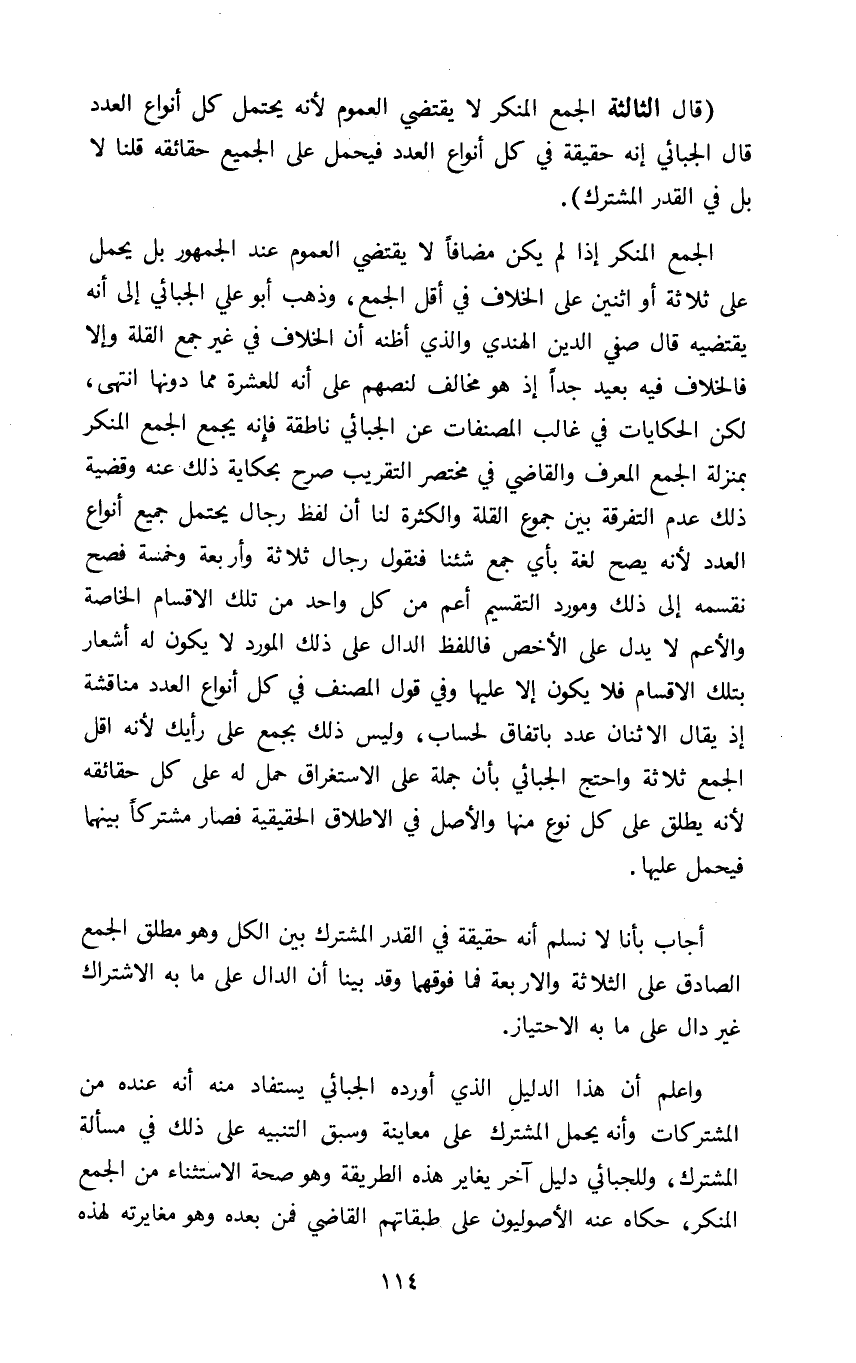 (قال الثالثة الجمع المنكر لا يقتضي العموم لأنه يحتمل كل أنواع العدد قال الجبائي إنه حقيقة في كل أنواع العدد فيحمل على الجميع حقائقه قلنا لا بل في القدر المشترك).

الجمع المنكر إذا لم يكن مضافاً لا يقتضي العموم عند الجمهور بل يحمل على ثلاثة أو اثنين على الخلاف في أقل الجمع، وذهب أبو علي الجبائي إلى أنه يقتضيه قال صفي الدين الهندي والذي أظنه أن الخلاف في غير جمع القلة وإلا فالخلاف فيه بعيد جداً إذ هو مخالف لنصهم على أنه للعشرة مما دونها انتهى، لكن الحكايات في غالب المصنفات عن الجبائي ناطقة فإنه يجمع الجمع المنكر بمنزلة الجمع المعرف والقاضي في مختصر التقريب صرح بحكاية ذلك عنه وقضية ذلك عدم التفرقة بين جموع القلة والكثرة لنا أن لفظ رجال يحتمل جميع أنواع العدد لأنه يصح لغة بأي جمع شئنا فنقول رجال ثلاثة وأربعة وخمسة فصح نقسمه إلى ذلك ومورد التقسيم أعم من كل واحد من تلك الاقسام الخاصة والأعم لا يدل على الأخص فاللفظ الدال على ذلك المورد لا يكون له أشعار بتلك الاقسام فلا يكون إلا عليها وفي قول المصنف في كل أنواع العدد مناقشة إذ يقال الاثنان عدد باتفاق لحساب، وليس ذلك بجمع على رأيك لأنه اقل الجمع ثلاثة واحتج الجبائي بأن جملة على الاستغراق حمل له على كل حقائقه لأنه يطلق على كل نوع منها والأصل في الاطلاق الحقيقية فصار مشتركاً بينها فيحمل عليها.

أجاب بأنا لا نسلم أنه حقيقة في القدر المشترك بين الكل وهو مطلق الجمع الصادق على الثلاثة والاربعة فما فوقها وقد بينا أن الدال على ما به الاشتراك غير دال على ما به الاحتياز.

واعلم أن هذا الدليل الذي أورده الجبائي يستفاد منه أنه عنده من المشتركات وأنه يحمل المشترك على معاينة وسبق التنبيه على ذلك في مسألة المشترك، وللجبائي دليل آخر يغاير هذه الطريقة وهو صحة الاستثناء من الجمع المنكر، حكاه عنه الأصوليون على طبقاتهم القاضي فمن بعده وهو مغايرته لهذه

١١٤